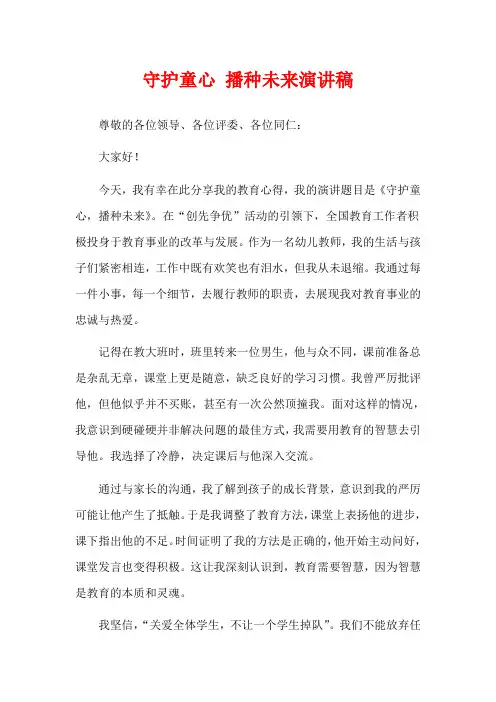 守护童心 播种未来演讲稿

尊敬的各位领导、各位评委、各位同仁：

大家好！

今天，我有幸在此分享我的教育心得，我的演讲题目是《守护童心，播种未来》。在“创先争优”活动的引领下，全国教育工作者积极投身于教育事业的改革与发展。作为一名幼儿教师，我的生活与孩子们紧密相连，工作中既有欢笑也有泪水，但我从未退缩。我通过每一件小事，每一个细节，去履行教师的职责，去展现我对教育事业的忠诚与热爱。

记得在教大班时，班里转来一位男生，他与众不同，课前准备总是杂乱无章，课堂上更是随意，缺乏良好的学习习惯。我曾严厉批评他，但他似乎并不买账，甚至有一次公然顶撞我。面对这样的情况，我意识到硬碰硬并非解决问题的最佳方式，我需要用教育的智慧去引导他。我选择了冷静，决定课后与他深入交流。

通过与家长的沟通，我了解到孩子的成长背景，意识到我的严厉可能让他产生了抵触。于是我调整了教育方法，课堂上表扬他的进步，课下指出他的不足。时间证明了我的方法是正确的，他开始主动问好，课堂发言也变得积极。这让我深刻认识到，教育需要智慧，因为智慧是教育的本质和灵魂。

我坚信，“关爱全体学生，不让一个学生掉队”。我们不能放弃任